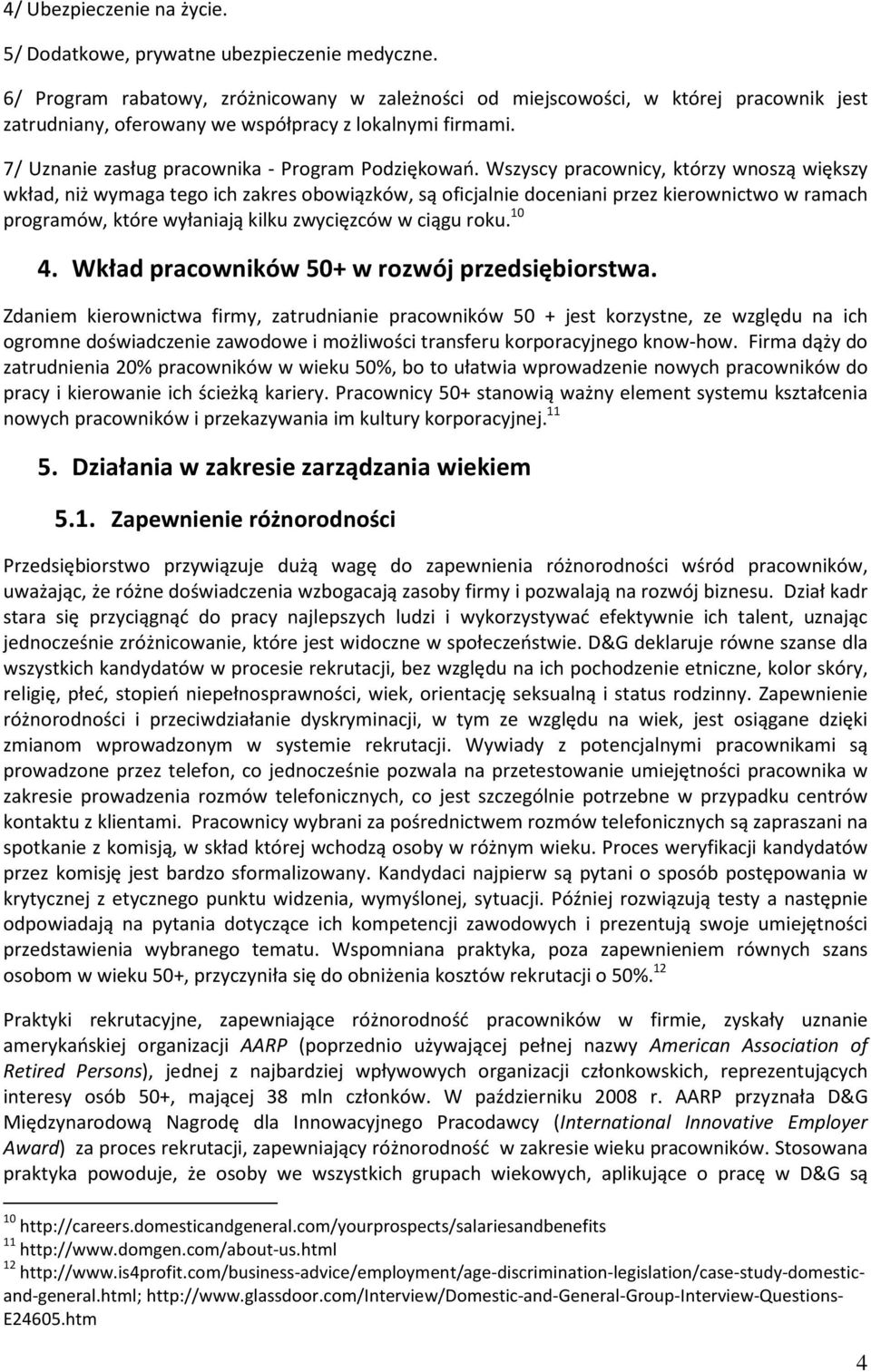 4/ Ubezpieczenie na życie.

5/ Dodatkowe, prywatne ubezpieczenie medyczne.

6/ Program rabatowy, zróżnicowany w zależności od miejscowości, w której pracownik jest zatrudniany, oferowany we współpracy z lokalnymi firmami.

7/ Uznanie zasług pracownika - Program Podziękowań. Wszyscy pracownicy, którzy wnoszą większy wkład, niż wymaga tego ich zakres obowiązków, są oficjalnie doceniani przez kierownictwo w ramach programów, które wyłaniają kilku zwycięzców w ciągu roku.$^{10}$

4. Wkład pracowników 50+ w rozwój przedsiębiorstwa.

Zdaniem kierownictwa firmy, zatrudnianie pracowników 50 + jest korzystne, ze względu na ich ogromne doświadczenie zawodowe i możliwości transferu korporacyjnego know-how. Firma dąży do zatrudnienia 20% pracowników w wieku 50%, bo to ułatwia wprowadzenie nowych pracowników do pracy i kierowanie ich ścieżką kariery. Pracownicy 50+ stanowią ważny element systemu kształcenia nowych pracowników i przekazywania im kultury korporacyjnej.$^{11}$

5. Działania w zakresie zarządzania wiekiem

5.1. Zapewnienie różnorodności

Przedsiębiorstwo przywiązuje dużą wagę do zapewnienia różnorodności wśród pracowników, uważając, że różne doświadczenia wzbogacają zasoby firmy i pozwalają na rozwój biznesu. Dział kadr stara się przyciągnąć do pracy najlepszych ludzi i wykorzystywać efektywnie ich talent, uznając jednocześnie zróżnicowanie, które jest widoczne w społeczeństwie. D&G deklaruje równe szanse dla wszystkich kandydatów w procesie rekrutacji, bez względu na ich pochodzenie etniczne, kolor skóry, religię, płeć, stopień niepełnosprawności, wiek, orientację seksualną i status rodzinny. Zapewnienie różnorodności i przeciwdziałanie dyskryminacji, w tym ze względu na wiek, jest osiągane dzięki zmianom wprowadzonym w systemie rekrutacji. Wywiady z potencjalnymi pracownikami są prowadzone przez telefon, co jednocześnie pozwala na przetestowanie umiejętności pracownika w zakresie prowadzenia rozmów telefonicznych, co jest szczególnie potrzebne w przypadku centrów kontaktu z klientami. Pracownicy wybrani za pośrednictwem rozmów telefonicznych są zapraszani na spotkanie z komisją, w skład której wchodzą osoby w różnym wieku. Proces weryfikacji kandydatów przez komisję jest bardzo sformalizowany. Kandydaci najpierw są pytani o sposób postępowania w krytycznej z etycznego punktu widzenia, wymyślonej, sytuacji. Później rozwiązują testy a następnie odpowiadają na pytania dotyczące ich kompetencji zawodowych i prezentują swoje umiejętności przedstawienia wybranego tematu. Wspomniana praktyka, poza zapewnieniem równych szans osobom w wieku 50+, przyczyniła się do obniżenia kosztów rekrutacji o 50%.$^{12}$

Praktyki rekrutacyjne, zapewniające różnorodność pracowników w firmie, zyskały uznanie amerykańskiej organizacji AARP (poprzednio używającej pełnej nazwy American Association of Retired Persons), jednej z najbardziej wpływowych organizacji członkowskich, reprezentujących interesy osób 50+, mającej 38 mln członków. W październiku 2008 r. AARP przyznała D&G Międzynarodową Nagrodę dla Innowacyjnego Pracodawcy (International Innovative Employer Award) za proces rekrutacji, zapewniający różnorodność w zakresie wieku pracowników. Stosowana praktyka powoduje, że osoby we wszystkich grupach wiekowych, aplikujące o pracę w D&G są

$^{10}$ http://careers.domesticandgeneral.com/yourprospects/salariesandbenefits
$^{11}$ http://www.domgen.com/about-us.html
$^{12}$ http://www.is4profit.com/business-advice/employment/age-discrimination-legislation/case-study-domestic-and-general.html; http://www.glassdoor.com/Interview/Domestic-and-General-Group-Interview-Questions-E24605.htm

4